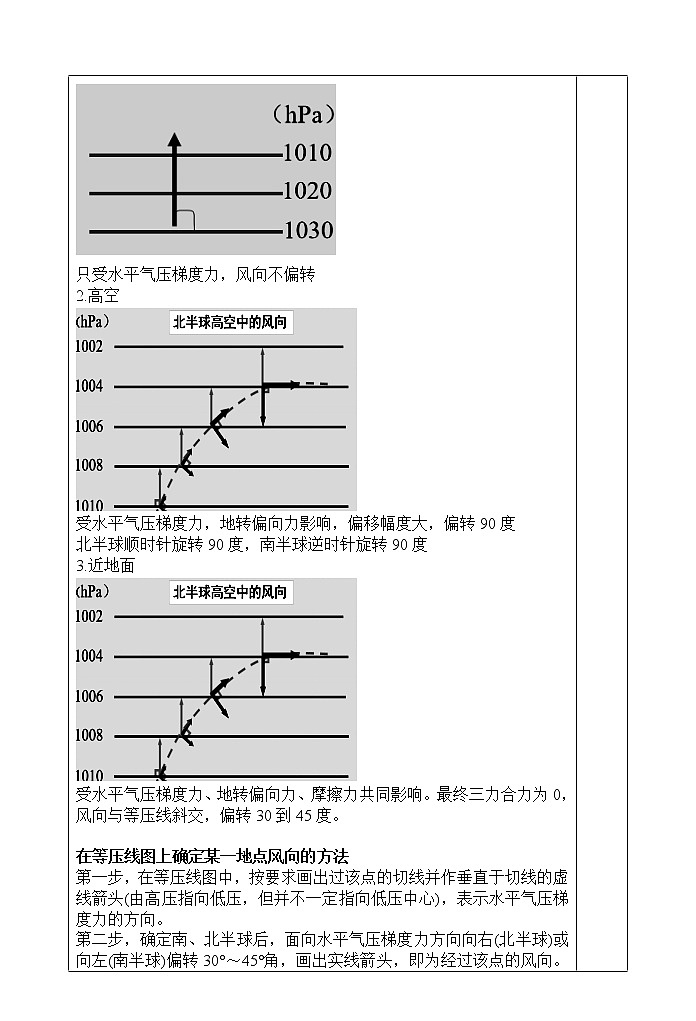 （hPa）
1010
1020
1030
只受水平气压梯度力，风向不偏转
2.高空
(hPa)
北半球高空中的风向
1002
1004
1006
1008
1010
受水平气压梯度力，地转偏向力影响，偏移幅度大，偏转 90 度
北半球顺时针旋转 90 度，南半球逆时针旋转 90 度
3.近地面
(hPa)
北半球高空中的风向
1002
1004
1006
1008
1010
受水平气压梯度力、地转偏向力、摩擦力共同影响。最终三力合力为 0，风向与等压线斜交，偏转 30 到 45 度。

在等压线图上确定某一地点风向的方法
第一步，在等压线图中，按要求画出过该点的切线并作垂直于切线的虚线箭头(由高压指向低压，但并不一定指向低压中心)，表示水平气压梯度力的方向。
第二步，确定南、北半球后，面向水平气压梯度力方向向右(北半球)或向左(南半球)偏转 30°～45°角，画出实线箭头，即为经过该点的风向。